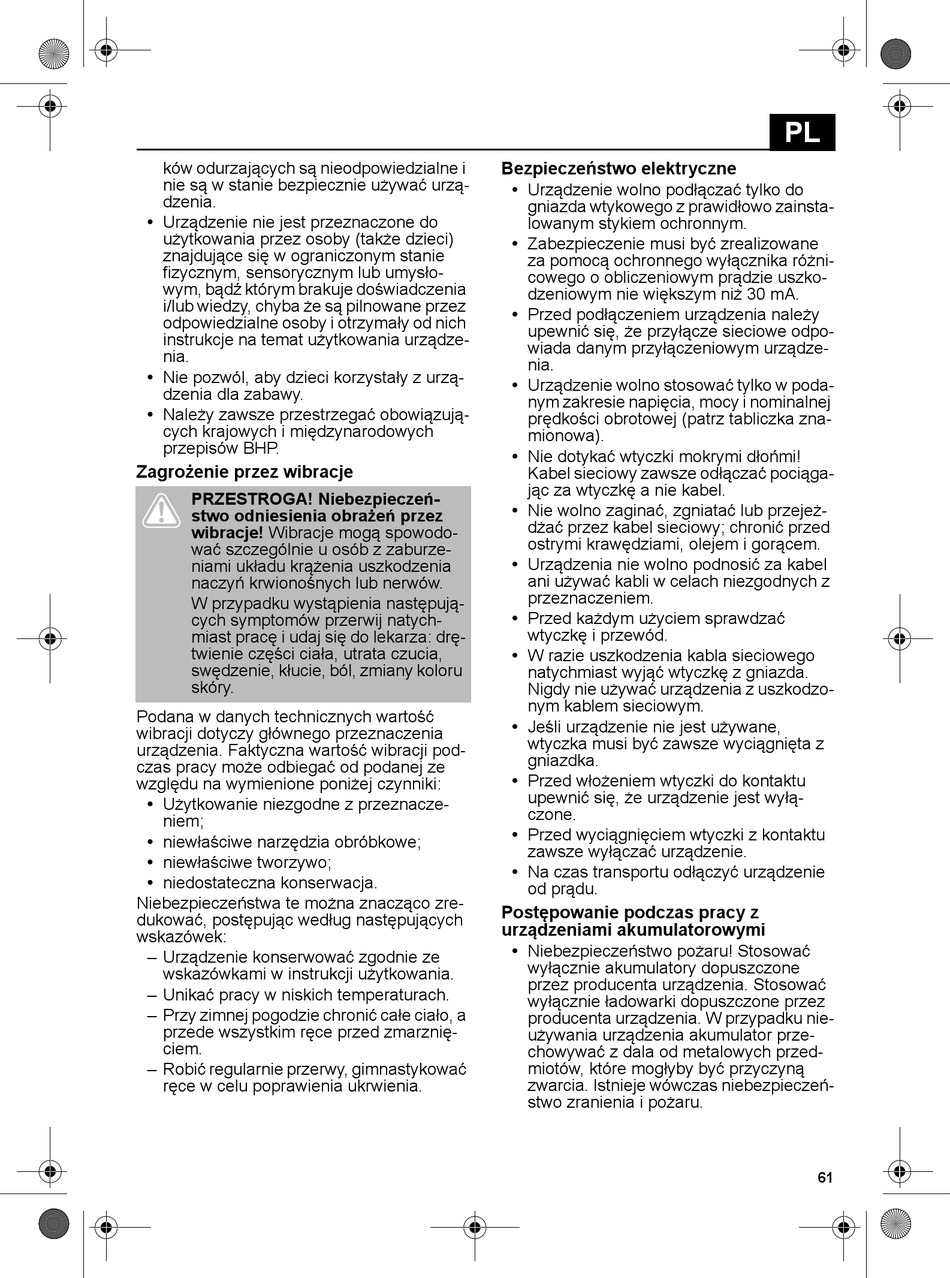 PL

ków odurzających są nieodpowiedzialne i nie są w stanie bezpiecznie używać urządzenia.

• Urządzenie nie jest przeznaczone do użytkowania przez osoby (także dzieci) znajdujące się w ograniczonym stanie fizycznym, sensorycznym lub umysłowym, bądź którym brakuje doświadczenia i/lub wiedzy, chyba że są pilnowane przez odpowiedzialne osoby i otrzymały od nich instrukcje na temat użytkowania urządzenia.
• Nie pozwól, aby dzieci korzystały z urządzenia dla zabawy.
• Należy zawsze przestrzegać obowiązujących krajowych i międzynarodowych przepisów BHP.

Zagrożenie przez wibracje

PRZESTROGA! Niebezpieczeństwo odniesienia obrażeń przez wibracje! Wibracje mogą spowodować szczególnie u osób z zaburzeniami układu krążenia uszkodzenia naczyń krwionośnych lub nerwów.

W przypadku wystąpienia następujących symptomów przerwij natychmiast pracę i udaj się do lekarza: drętwienie części ciała, utrata czucia, swędzenie, kłucie, ból, zmiany koloru skóry.

Podana w danych technicznych wartość wibracji dotyczy głównego przeznaczenia urządzenia. Faktyczna wartość wibracji podczas pracy może odbiegać od podanej ze względu na wymienione poniżej czynniki:

• Użytkowanie niezgodne z przeznaczeniem;
• niewłaściwe narzędzia obróbkowe;
• niewłaściwe tworzywo;
• niedostateczna konserwacja.

Niebezpieczeństwa te można znacząco zredukować, postępując według następujących wskazówek:

– Urządzenie konserwować zgodnie ze wskazówkami w instrukcji użytkowania.
– Unikać pracy w niskich temperaturach.
– Przy zimnej pogodzie chronić całe ciało, a przede wszystkim ręce przed zmarznięciem.
– Robić regularnie przerwy, gimnastykować ręce w celu poprawienia ukrwienia.

Bezpieczeństwo elektryczne

• Urządzenie wolno podłączać tylko do gniazda wtykowego z prawidłowo zainstalowanym stykiem ochronnym.
• Zabezpieczenie musi być zrealizowane za pomocą ochronnego wyłącznika różnicowego o obliczeniowym prądzie uszkodzeniowym nie większym niż 30 mA.
• Przed podłączeniem urządzenia należy upewnić się, że przyłącze sieciowe odpowiada danym przyłączeniowym urządzenia.
• Urządzenie wolno stosować tylko w podanym zakresie napięcia, mocy i nominalnej prędkości obrotowej (patrz tabliczka znamionowa).
• Nie dotykać wtyczki mokrymi dłońmi! Kabel sieciowy zawsze odłączać pociągając za wtyczkę a nie kabel.
• Nie wolno zaginać, zgniatać lub przejeżdżać przez kabel sieciowy; chronić przed ostrymi krawędziami, olejem i gorącem.
• Urządzenia nie wolno podnosić za kabel ani używać kabli w celach niezgodnych z przeznaczeniem.
• Przed każdym użyciem sprawdzać wtyczkę i przewód.
• W razie uszkodzenia kabla sieciowego natychmiast wyjąć wtyczkę z gniazda. Nigdy nie używać urządzenia z uszkodzonym kablem sieciowym.
• Jeśli urządzenie nie jest używane, wtyczka musi być zawsze wyciągnięta z gniazdka.
• Przed włożeniem wtyczki do kontaktu upewnić się, że urządzenie jest wyłączone.
• Przed wyciągnięciem wtyczki z kontaktu zawsze wyłączać urządzenie.
• Na czas transportu odłączyć urządzenie od prądu.

Postępowanie podczas pracy z urządzeniami akumulatorowymi

• Niebezpieczeństwo pożaru! Stosować wyłącznie akumulatory dopuszczone przez producenta urządzenia. Stosować wyłącznie ładowarki dopuszczone przez producenta urządzenia. W przypadku nieużywania urządzenia akumulator przechowywać z dala od metalowych przedmiotów, które mogłyby być przyczyną zwarcia. Istnieje wówczas niebezpieczeństwo zranienia i pożaru.

61